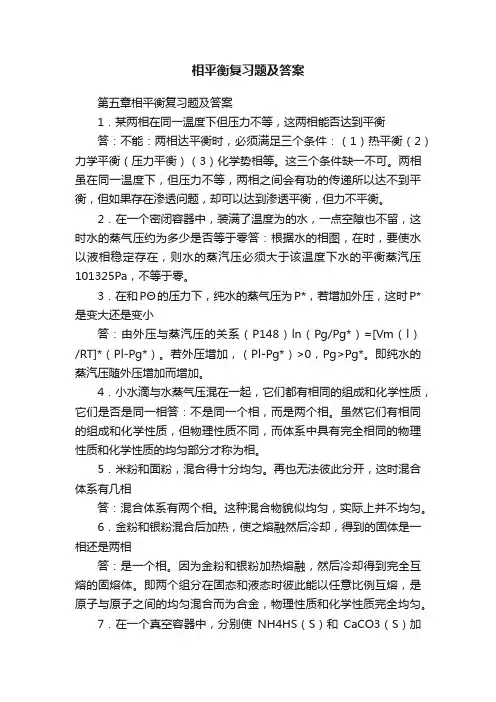 相平衡复习题及答案

第五章相平衡复习题及答案

1．某两相在同一温度下但压力不等，这两相能否达到平衡

答：不能：两相达平衡时，必须满足三个条件：（1）热平衡（2）力学平衡（压力平衡）（3）化学势相等。这三个条件缺一不可。两相虽在同一温度下，但压力不等，两相之间会有功的传递所以达不到平衡，但如果存在渗透问题，却可以达到渗透平衡，但力不平衡。

2．在一个密闭容器中，装满了温度为的水，一点空隙也不留，这时水的蒸气压约为多少是否等于零答：根据水的相图，在时，要使水以液相稳定存在，则水的蒸汽压必须大于该温度下水的平衡蒸汽压101325Pa，不等于零。

3．在和PΘ的压力下，纯水的蒸气压为P*，若增加外压，这时P*是变大还是变小

答：由外压与蒸汽压的关系（P148）ln（Pg/Pg*）=[Vm（l）/RT]*（Pl-Pg*）。若外压增加，（Pl-Pg*）>0，Pg>Pg*。即纯水的蒸汽压随外压增加而增加。

4．小水滴与水蒸气压混在一起，它们都有相同的组成和化学性质，它们是否是同一相答：不是同一个相，而是两个相。虽然它们有相同的组成和化学性质，但物理性质不同，而体系中具有完全相同的物理性质和化学性质的均匀部分才称为相。

5．米粉和面粉，混合得十分均匀。再也无法彼此分开，这时混合体系有几相

答：混合体系有两个相。这种混合物貌似均匀，实际上并不均匀。

6．金粉和银粉混合后加热，使之熔融然后冷却，得到的固体是一相还是两相

答：是一个相。因为金粉和银粉加热熔融，然后冷却得到完全互熔的固熔体。即两个组分在固态和液态时彼此能以任意比例互熔，是原子与原子之间的均匀混合而为合金，物理性质和化学性质完全均匀。

7．在一个真空容器中，分别使 NH4HS（S）和 CaCO3（S）加